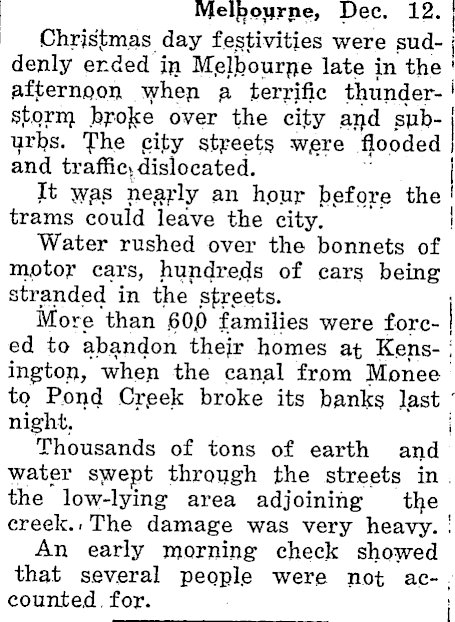 Melbourne, Dec. 12.

Christmas day festivities were suddenly ended in Melbourne late in the afternoon when a terrific thunderstorm broke over the city and suburbs. The city streets were flooded and traffic dislocated.

It was nearly an hour before the trams could leave the city.

Water rushed over the bonnets of motor cars, hundreds of cars being stranded in the streets.

More than 600 families were forced to abandon their homes at Kensington, when the canal from Monee to Pond Creek broke its banks last night.

Thousands of tons of earth and water swept through the streets in the low-lying area adjoining the creek. The damage was very heavy.

An early morning check showed that several people were not accounted for.